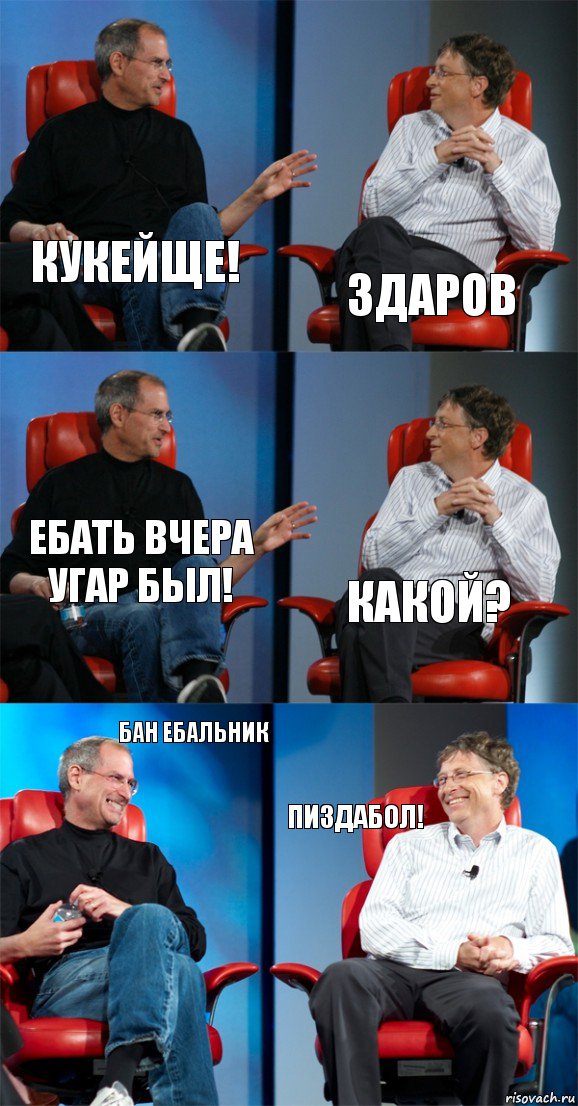 КУКЕЙЩЕ!

ЗДАРОВ

ЕБАТЬ ВЧЕРА УГАР БЫЛ!

КАКОЙ?

БАН ЕБАЛЬНИК

ПИЗДАБОЛ!

risovach.ru